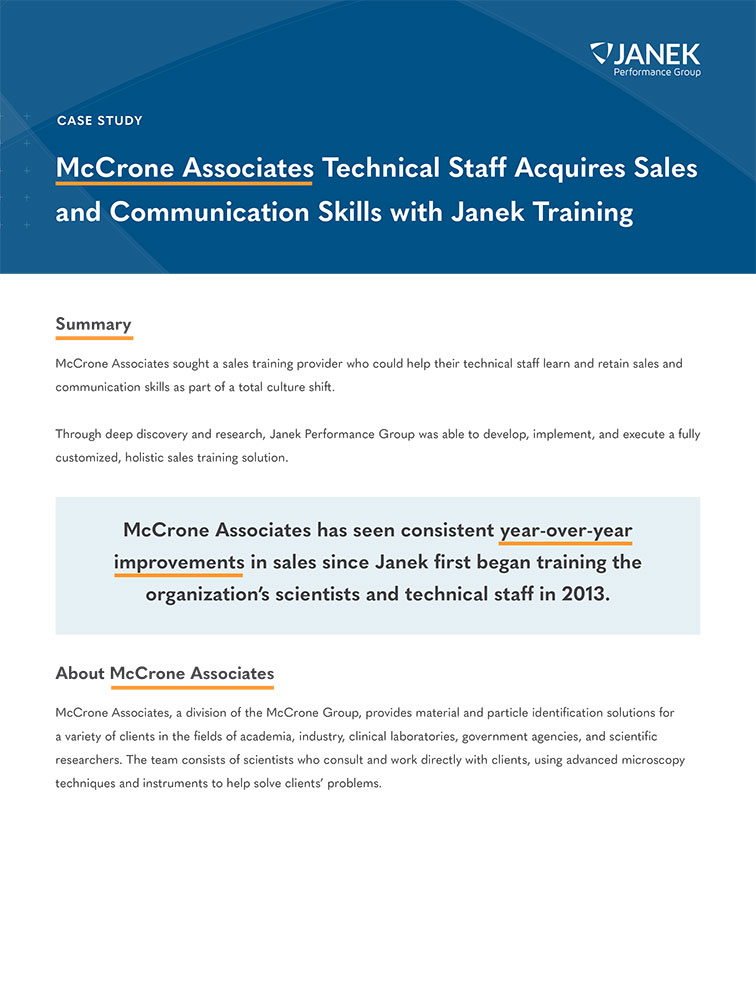 JANEK
Performance Group

CASE STUDY

McCrone Associates Technical Staff Acquires Sales and Communication Skills with Janek Training

Summary

McCrone Associates sought a sales training provider who could help their technical staff learn and retain sales and communication skills as part of a total culture shift.

Through deep discovery and research, Janek Performance Group was able to develop, implement, and execute a fully customized, holistic sales training solution.

McCrone Associates has seen consistent year-over-year improvements in sales since Janek first began training the organization's scientists and technical staff in 2013.

About McCrone Associates

McCrone Associates, a division of the McCrone Group, provides material and particle identification solutions for a variety of clients in the fields of academia, industry, clinical laboratories, government agencies, and scientific researchers. The team consists of scientists who consult and work directly with clients, using advanced microscopy techniques and instruments to help solve clients' problems.